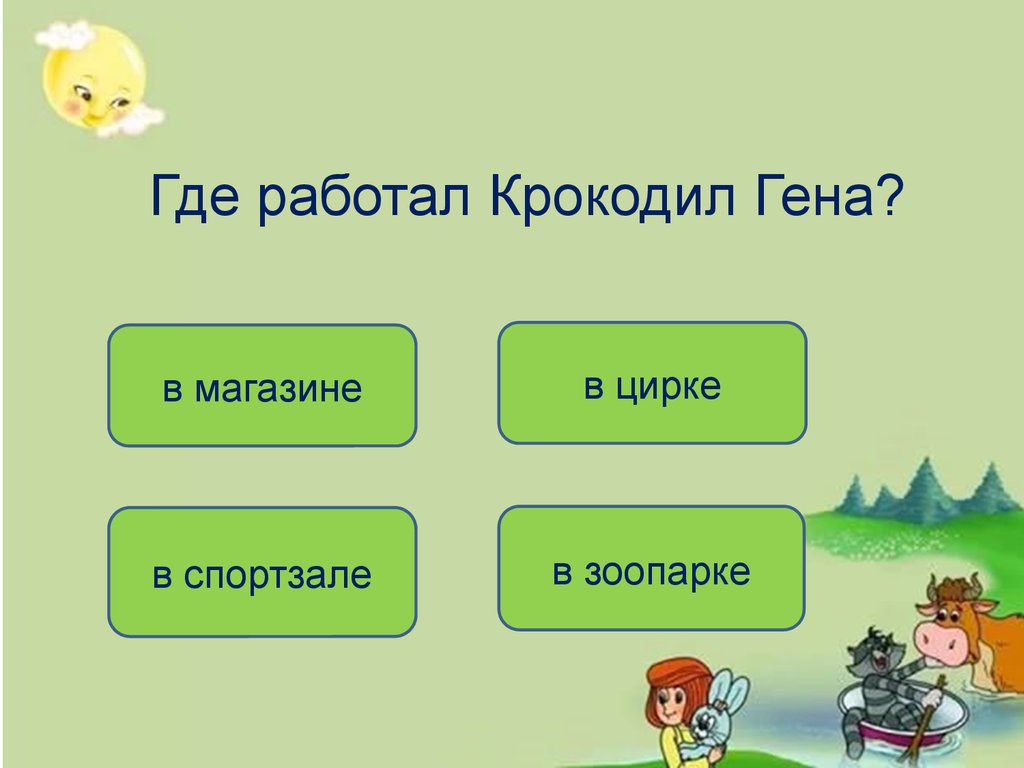 Где работал Крокодил Гена?

в магазине

в цирке

в спортзале

в зоопарке